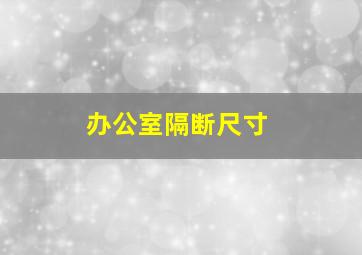 办公室隔断尺寸